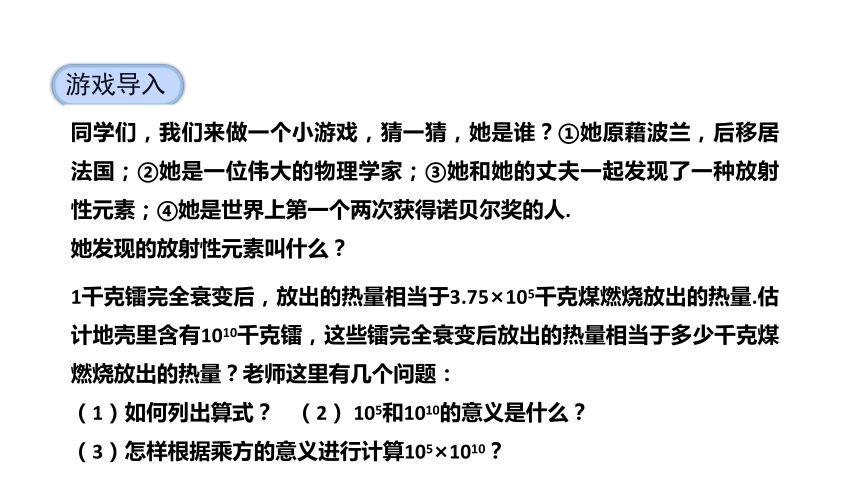 游戏导入

同学们，我们来做一个小游戏，猜一猜，她是谁？①她原藉波兰，后移居法国；②她是一位伟大的物理学家；③她和她的丈夫一起发现了一种放射性元素；④她是世界上第一个两次获得诺贝尔奖的人.
她发现的放射性元素叫什么？

1千克镭完全衰变后，放出的热量相当于$3.75\times10^5$千克煤燃烧放出的热量.估计地壳里含有$10^{10}$千克镭，这些镭完全衰变后放出的热量相当于多少千克煤燃烧放出的热量？老师这里有几个问题：
（1）如何列出算式？ （2）$10^5$和$10^{10}$的意义是什么？
（3）怎样根据乘方的意义进行计算$10^5\times10^{10}$？